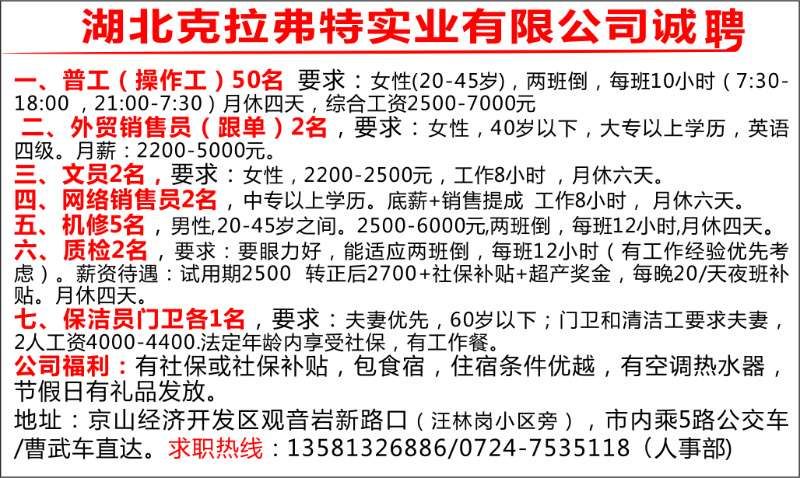 湖北克拉弗特实业有限公司诚聘

一、普工（操作工）50名 要求：女性(20-45岁)，两班倒，每班10小时（7:30-18:00 ，21:00-7:30）月休四天，综合工资2500-7000元
二、外贸销售员（跟单）2名，要求：女性，40岁以下，大专以上学历，英语四级。月薪：2200-5000元。
三、文员2名，要求：女性，2200-2500元，工作8小时 ，月休六天。
四、网络销售员2名，中专以上学历。底薪+销售提成 工作8小时， 月休六天。
五、机修5名，男性,20-45岁之间。2500-6000元,两班倒，每班12小时,月休四天。
六、质检2名，要求：要眼力好，能适应两班倒，每班12小时（有工作经验优先考虑）。薪资待遇：试用期2500 转正后2700+社保补贴+超产奖金，每晚20/天夜班补贴。月休四天。
七、保洁员门卫各1名，要求：夫妻优先，60岁以下；门卫和清洁工要求夫妻，2人工资4000-4400.法定年龄内享受社保，有工作餐。
公司福利：有社保或社保补贴，包食宿，住宿条件优越，有空调热水器，节假日有礼品发放。
地址：京山经济开发区观音岩新路口（汪林岗小区旁），市内乘5路公交车/曹武车直达。求职热线：13581326886/0724-7535118（人事部)